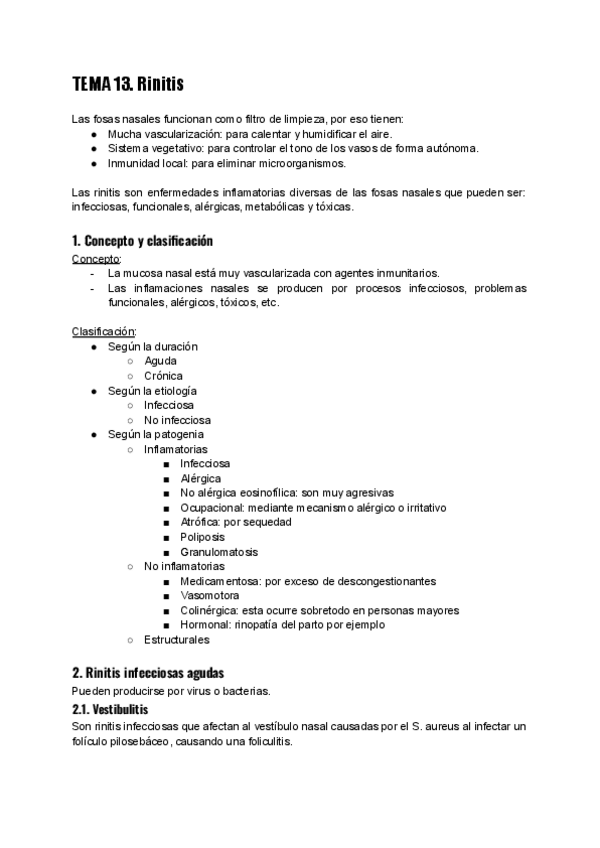 TEMA 13. Rinitis

Las fosas nasales funcionan como filtro de limpieza, por eso tienen:
● Mucha vascularización: para calentar y humidificar el aire.
● Sistema vegetativo: para controlar el tono de los vasos de forma autónoma.
● Inmunidad local: para eliminar microorganismos.

Las rinitis son enfermedades inflamatorias diversas de las fosas nasales que pueden ser: infecciosas, funcionales, alérgicas, metabólicas y tóxicas.

1. Concepto y clasificación
Concepto:
- La mucosa nasal está muy vascularizada con agentes inmunitarios.
- Las inflamaciones nasales se producen por procesos infecciosos, problemas funcionales, alérgicos, tóxicos, etc.

Clasificación:
● Según la duración
○ Aguda
○ Crónica
● Según la etiología
○ Infecciosa
○ No infecciosa
● Según la patogenia
○ Inflamatorias
■ Infecciosa
■ Alérgica
■ No alérgica eosinofílica: son muy agresivas
■ Ocupacional: mediante mecanismo alérgico o irritativo
■ Atrófica: por sequedad
■ Poliposis
■ Granulomatosis
○ No inflamatorias
■ Medicamentosa: por exceso de descongestionantes
■ Vasomotora
■ Colinérgica: esta ocurre sobretodo en personas mayores
■ Hormonal: rinopatía del parto por ejemplo
○ Estructurales

2. Rinitis infecciosas agudas
Pueden producirse por virus o bacterias.
2.1. Vestibulitis
Son rinitis infecciosas que afectan al vestíbulo nasal causadas por el S. aureus al infectar un folículo pilosebáceo, causando una foliculitis.